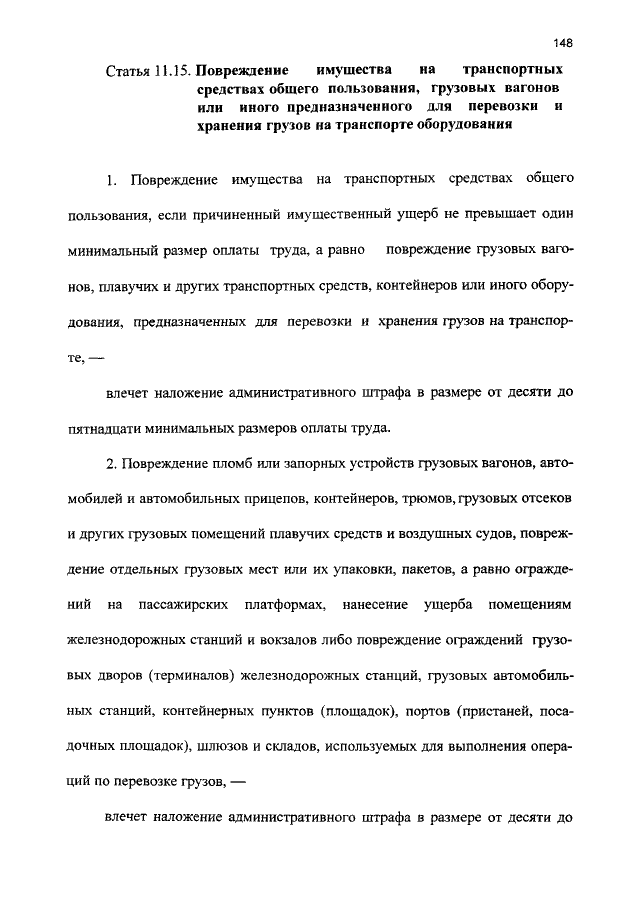 148

Статья 11.15. Повреждение имущества на транспортных средствах общего пользования, грузовых вагонов или иного предназначенного для перевозки и хранения грузов на транспорте оборудования

1. Повреждение имущества на транспортных средствах общего пользования, если причиненный имущественный ущерб не превышает один минимальный размер оплаты труда, а равно повреждение грузовых вагонов, плавучих и других транспортных средств, контейнеров или иного оборудования, предназначенных для перевозки и хранения грузов на транспорте, —

влечет наложение административного штрафа в размере от десяти до пятнадцати минимальных размеров оплаты труда.

2. Повреждение пломб или запорных устройств грузовых вагонов, автомобилей и автомобильных прицепов, контейнеров, трюмов, грузовых отсеков и других грузовых помещений плавучих средств и воздушных судов, повреждение отдельных грузовых мест или их упаковки, пакетов, а равно ограждений на пассажирских платформах, нанесение ущерба помещениям железнодорожных станций и вокзалов либо повреждение ограждений грузовых дворов (терминалов) железнодорожных станций, грузовых автомобильных станций, контейнерных пунктов (площадок), портов (пристаней, посадочных площадок), шлюзов и складов, используемых для выполнения операций по перевозке грузов, —

влечет наложение административного штрафа в размере от десяти до